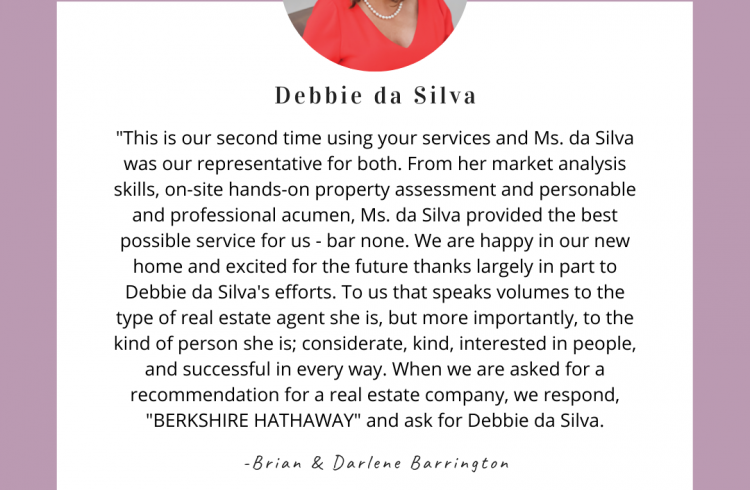 Debbie da Silva

"This is our second time using your services and Ms. da Silva was our representative for both. From her market analysis skills, on-site hands-on property assessment and personable and professional acumen, Ms. da Silva provided the best possible service for us - bar none. We are happy in our new home and excited for the future thanks largely in part to Debbie da Silva's efforts. To us that speaks volumes to the type of real estate agent she is, but more importantly, to the kind of person she is; considerate, kind, interested in people, and successful in every way. When we are asked for a recommendation for a real estate company, we respond, "BERKSHIRE HATHAWAY" and ask for Debbie da Silva.

-Brian & Darlene Barrington